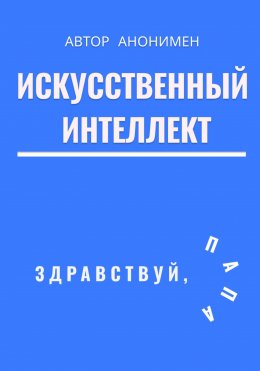 АВТОР АНОНИМЕН

ИСКУССТВЕННЫЙ ИНТЕЛЛЕКТ

ЗДРАВСТВУЙ, ПАПА